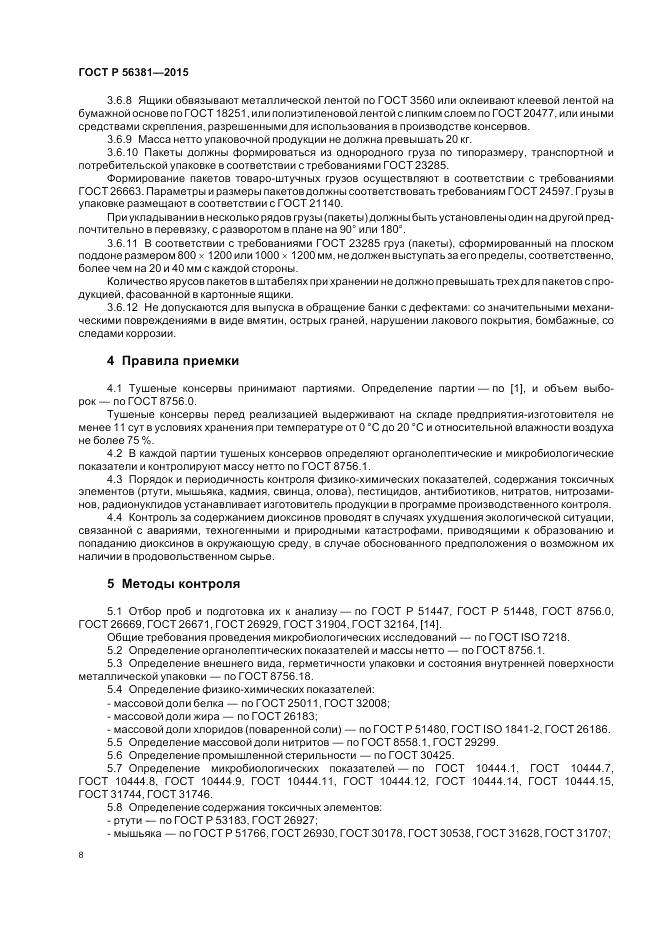 ГОСТ Р 56381—2015

3.6.8 Ящики обвязывают металлической лентой по ГОСТ 3560 или оклеивают клеевой лентой на бумажной основе по ГОСТ 18251, или полиэтиленовой лентой с липким слоем по ГОСТ 20477, или иными средствами скрепления, разрешенными для использования в производстве консервов.

3.6.9 Масса нетто упаковочной продукции не должна превышать 20 кг.

3.6.10 Пакеты должны формироваться из однородного груза по типоразмеру, транспортной и потребительской упаковке в соответствии с требованиями ГОСТ 23285.

Формирование пакетов товаро-штучных грузов осуществляют в соответствии с требованиями ГОСТ 26663. Параметры и размеры пакетов должны соответствовать требованиям ГОСТ 24597. Грузы в упаковке размещают в соответствии с ГОСТ 21140.

При укладывании в несколько рядов грузы (пакеты) должны быть установлены один на другой предпочтительно в перевязку, с разворотом в плане на 90° или 180°.

3.6.11 В соответствии с требованиями ГОСТ 23285 груз (пакеты), сформированный на плоском поддоне размером 800 × 1200 или 1000 × 1200 мм, не должен выступать за его пределы, соответственно, более чем на 20 и 40 мм с каждой стороны.

Количество ярусов пакетов в штабелях при хранении не должно превышать трех для пакетов с продукцией, фасованной в картонные ящики.

3.6.12 Не допускаются для выпуска в обращение банки с дефектами: со значительными механическими повреждениями в виде вмятин, острых граней, нарушении лакового покрытия, бомбажные, со следами коррозии.

4 Правила приемки

4.1 Тушеные консервы принимают партиями. Определение партии — по [1], и объем выборок — по ГОСТ 8756.0.

Тушеные консервы перед реализацией выдерживают на складе предприятия-изготовителя не менее 11 сут в условиях хранения при температуре от 0 °С до 20 °С и относительной влажности воздуха не более 75 %.

4.2 В каждой партии тушеных консервов определяют органолептические и микробиологические показатели и контролируют массу нетто по ГОСТ 8756.1.

4.3 Порядок и периодичность контроля физико-химических показателей, содержания токсичных элементов (ртути, мышьяка, кадмия, свинца, олова), пестицидов, антибиотиков, нитратов, нитрозаминов, радионуклидов устанавливает изготовитель продукции в программе производственного контроля.

4.4 Контроль за содержанием диоксинов проводят в случаях ухудшения экологической ситуации, связанной с авариями, техногенными и природными катастрофами, приводящими к образованию и попаданию диоксинов в окружающую среду, в случае обоснованного предположения о возможном их наличии в продовольственном сырье.

5 Методы контроля

5.1 Отбор проб и подготовка их к анализу — по ГОСТ Р 51447, ГОСТ Р 51448, ГОСТ 8756.0, ГОСТ 26669, ГОСТ 26671, ГОСТ 26929, ГОСТ 31904, ГОСТ 32164, [14].

Общие требования проведения микробиологических исследований — по ГОСТ ISO 7218.

5.2 Определение органолептических показателей и массы нетто — по ГОСТ 8756.1.

5.3 Определение внешнего вида, герметичности упаковки и состояния внутренней поверхности металлической упаковки — по ГОСТ 8756.18.

5.4 Определение физико-химических показателей:
- массовой доли белка — по ГОСТ 25011, ГОСТ 32008;
- массовой доли жира — по ГОСТ 26183;
- массовой доли хлоридов (поваренной соли) — по ГОСТ Р 51480, ГОСТ ISO 1841-2, ГОСТ 26186.

5.5 Определение массовой доли нитритов — по ГОСТ 8558.1, ГОСТ 29299.

5.6 Определение промышленной стерильности — по ГОСТ 30425.

5.7 Определение микробиологических показателей — по ГОСТ 10444.1, ГОСТ 10444.7, ГОСТ 10444.8, ГОСТ 10444.9, ГОСТ 10444.11, ГОСТ 10444.12, ГОСТ 10444.14, ГОСТ 10444.15, ГОСТ 31744, ГОСТ 31746.

5.8 Определение содержания токсичных элементов:
- ртути — по ГОСТ Р 53183, ГОСТ 26927;
- мышьяка — по ГОСТ Р 51766, ГОСТ 26930, ГОСТ 30178, ГОСТ 30538, ГОСТ 31628, ГОСТ 31707;

8